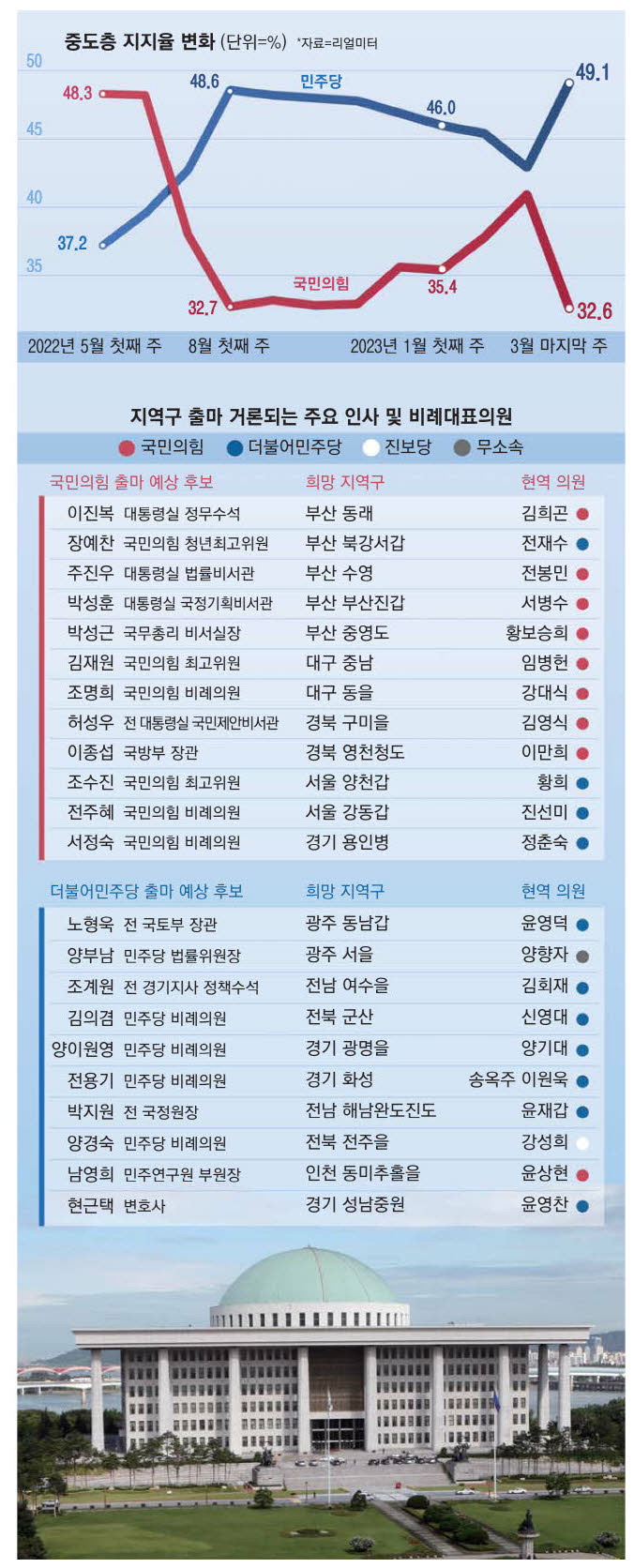 중도층 지지율 변화 (단위=%) *자료=리얼미터

50
45
40
35

48.3
48.6
민주당
46.0
49.1
37.2
32.7
국민의힘
35.4
32.6

2022년 5월 첫째 주 8월 첫째 주 2023년 1월 첫째 주 3월 마지막 주

지역구 출마 거론되는 주요 인사 및 비례대표의원

국민의힘 더불어민주당 진보당 무소속

| 국민의힘 출마 예상 후보 | 희망 지역구 | 현역 의원 |
|---|---|---|
| 이진복 대통령실 정무수석 | 부산 동래 | 김희곤 |
| 장예찬 국민의힘 청년최고위원 | 부산 북강서갑 | 전재수 |
| 주진우 대통령실 법률비서관 | 부산 수영 | 전봉민 |
| 박성훈 대통령실 국정기획비서관 | 부산 부산진갑 | 서병수 |
| 박성근 국무총리 비서실장 | 부산 중영도 | 황보승희 |
| 김재원 국민의힘 최고위원 | 대구 중남 | 임병헌 |
| 조명희 국민의힘 비례의원 | 대구 동을 | 강대식 |
| 허성우 전 대통령실 국민제안비서관 | 경북 구미을 | 김영식 |
| 이종섭 국방부 장관 | 경북 영천청도 | 이만희 |
| 조수진 국민의힘 최고위원 | 서울 양천갑 | 황희 |
| 전주혜 국민의힘 비례의원 | 서울 강동갑 | 진선미 |
| 서정숙 국민의힘 비례의원 | 경기 용인병 | 정춘숙 |

| 더불어민주당 출마 예상 후보 | 희망 지역구 | 현역 의원 |
|---|---|---|
| 노형욱 전 국토부 장관 | 광주 동남갑 | 윤영덕 |
| 양부남 민주당 법률위원장 | 광주 서을 | 양향자 |
| 조계원 전 경기지사 정책수석 | 전남 여수을 | 김회재 |
| 김의겸 민주당 비례의원 | 전북 군산 | 신영대 |
| 양이원영 민주당 비례의원 | 경기 광명을 | 양기대 |
| 전용기 민주당 비례의원 | 경기 화성 | 송옥주 이원욱 |
| 박지원 전 국정원장 | 전남 해남완도진도 | 윤재갑 |
| 양경숙 민주당 비례의원 | 전북 전주을 | 강성희 |
| 남영희 민주연구원 부원장 | 인천 동미추홀을 | 윤상현 |
| 현근택 변호사 | 경기 성남중원 | 윤영찬 |